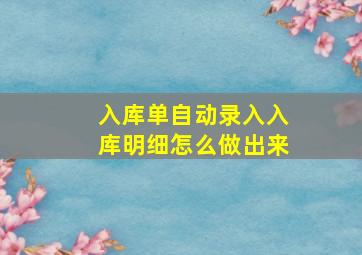 入库单自动录入入库明细怎么做出来